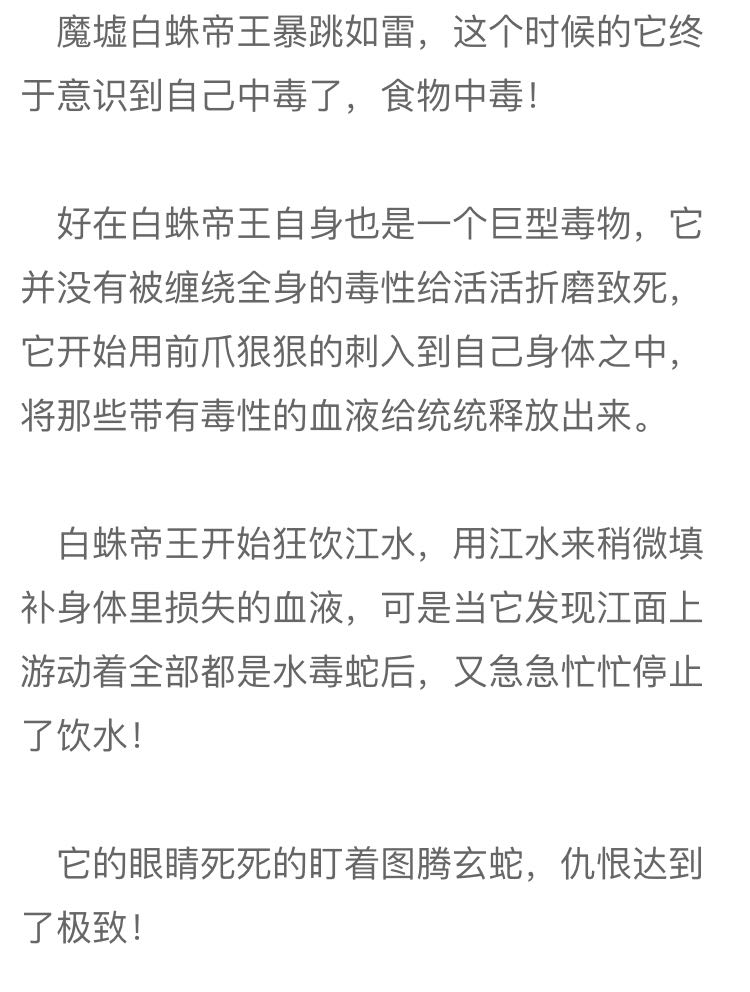 魔墟白蛛帝王暴跳如雷，这个时候的它终于意识到自己中毒了，食物中毒！

好在白蛛帝王自身也是一个巨型毒物，它并没有被缠绕全身的毒性给活活折磨致死，它开始用前爪狠狠的刺入到自己身体之中，将那些带有毒性的血液给统统释放出来。

白蛛帝王开始狂饮江水，用江水来稍微填补身体里损失的血液，可是当它发现江面上游动着全部都是水毒蛇后，又急急忙忙停止了饮水！

它的眼睛死死的盯着图腾玄蛇，仇恨达到了极致！